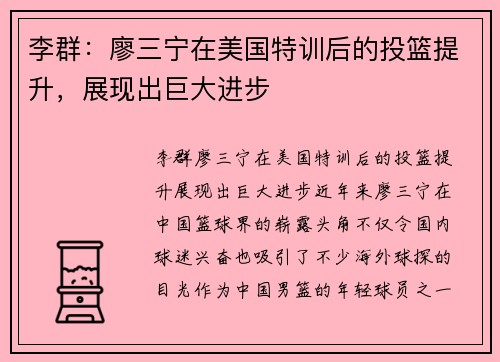 李群：廖三宁在美国特训后的投篮提升，展现出巨大进步

李群廖三宁在美国特训后的投篮提升展现出巨大进步近年来廖三宁在中国篮球界的崭露头角不仅令国内球迷兴奋也吸引了不少海外球探的目光作为中国男篮的年轻球员之一